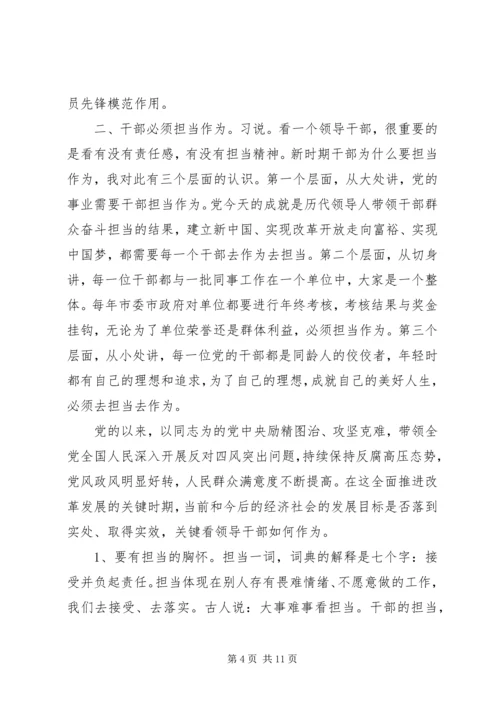 员先锋模范作用。

二、干部必须担当作为。习说。看一个领导干部，很重要的是看有没有责任感，有没有担当精神。新时期干部为什么要担当作为，我对此有三个层面的认识。第一个层面，从大处讲，党的事业需要干部担当作为。党今天的成就是历代领导人带领干部群众奋斗担当的结果，建立新中国、实现改革开放走向富裕、实现中国梦，都需要每一个干部去作为去担当。第二个层面，从切身讲，每一位干部都与一批同事工作在一个单位中，大家是一个整体。每年市委市政府对单位都要进行年终考核，考核结果与奖金挂钩，无论为了单位荣誉还是群体利益，必须担当作为。第三个层面，从小处讲，每一位党的干部都是同龄人的佼佼者，年轻时都有自己的理想和追求，为了自己的理想，成就自己的美好人生，必须去担当去作为。

党的以来，以同志为的党中央励精图治、攻坚克难，带领全党全国人民深入开展反对四风突出问题，持续保持反腐高压态势，党风政风明显好转，人民群众满意度不断提高。在这全面推进改革发展的关键时期，当前和今后的经济社会的发展目标是否落到实处、取得实效，关键看领导干部如何作为。

1、要有担当的胸怀。担当一词，词典的解释是七个字：接受并负起责任。担当体现在别人存有畏难情绪、不愿意做的工作，我们去接受、去落实。古人说：大事难事看担当。干部的担当，

第 4 页 共 11 页